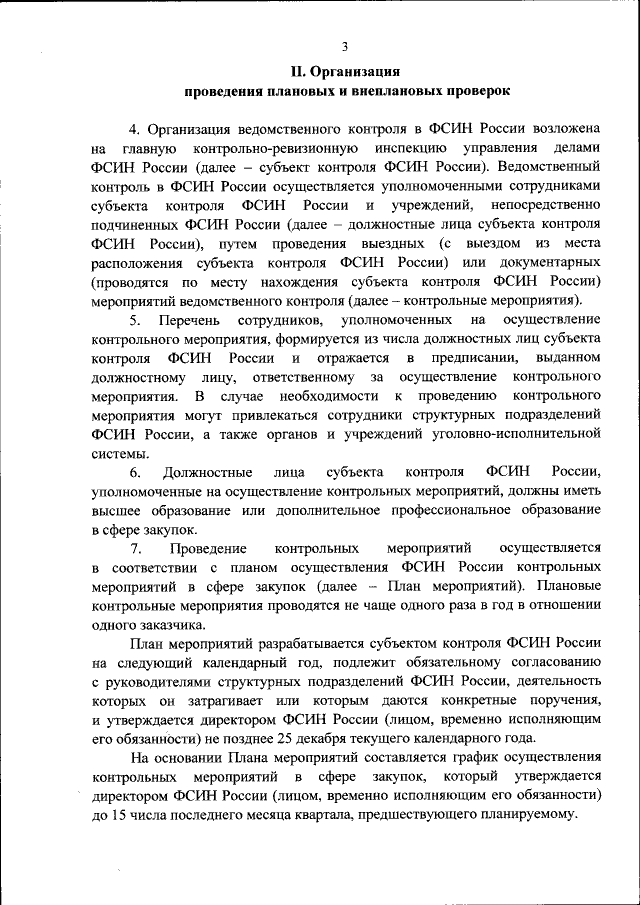 3

II. Организация
проведения плановых и внеплановых проверок

4. Организация ведомственного контроля в ФСИН России возложена на главную контрольно-ревизионную инспекцию управления делами ФСИН России (далее – субъект контроля ФСИН России). Ведомственный контроль в ФСИН России осуществляется уполномоченными сотрудниками субъекта контроля ФСИН России и учреждений, непосредственно подчиненных ФСИН России (далее – должностные лица субъекта контроля ФСИН России), путем проведения выездных (с выездом из места расположения субъекта контроля ФСИН России) или документарных (проводятся по месту нахождения субъекта контроля ФСИН России) мероприятий ведомственного контроля (далее – контрольные мероприятия).

5. Перечень сотрудников, уполномоченных на осуществление контрольного мероприятия, формируется из числа должностных лиц субъекта контроля ФСИН России и отражается в предписании, выданном должностному лицу, ответственному за осуществление контрольного мероприятия. В случае необходимости к проведению контрольного мероприятия могут привлекаться сотрудники структурных подразделений ФСИН России, а также органов и учреждений уголовно-исполнительной системы.

6. Должностные лица субъекта контроля ФСИН России, уполномоченные на осуществление контрольных мероприятий, должны иметь высшее образование или дополнительное профессиональное образование в сфере закупок.

7. Проведение контрольных мероприятий осуществляется в соответствии с планом осуществления ФСИН России контрольных мероприятий в сфере закупок (далее – План мероприятий). Плановые контрольные мероприятия проводятся не чаще одного раза в год в отношении одного заказчика.

План мероприятий разрабатывается субъектом контроля ФСИН России на следующий календарный год, подлежит обязательному согласованию с руководителями структурных подразделений ФСИН России, деятельность которых он затрагивает или которым даются конкретные поручения, и утверждается директором ФСИН России (лицом, временно исполняющим его обязанности) не позднее 25 декабря текущего календарного года.

На основании Плана мероприятий составляется график осуществления контрольных мероприятий в сфере закупок, который утверждается директором ФСИН России (лицом, временно исполняющим его обязанности) до 15 числа последнего месяца квартала, предшествующего планируемому.